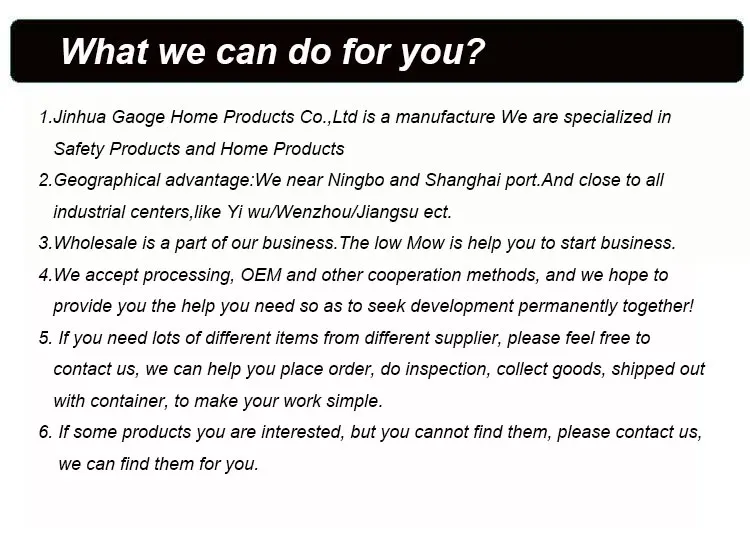 What we can do for you?

1.Jinhua Gaoge Home Products Co.,Ltd is a manufacture We are specialized in Safety Products and Home Products

2.Geographical advantage:We near Ningbo and Shanghai port.And close to all industrial centers,like Yi wu/Wenzhou/Jiangsu ect.

3.Wholesale is a part of our business.The low Mow is help you to start business.

4.We accept processing, OEM and other cooperation methods, and we hope to provide you the help you need so as to seek development permanently together!

5. If you need lots of different items from different supplier, please feel free to contact us, we can help you place order, do inspection, collect goods, shipped out with container, to make your work simple.

6. If some products you are interested, but you cannot find them, please contact us, we can find them for you.